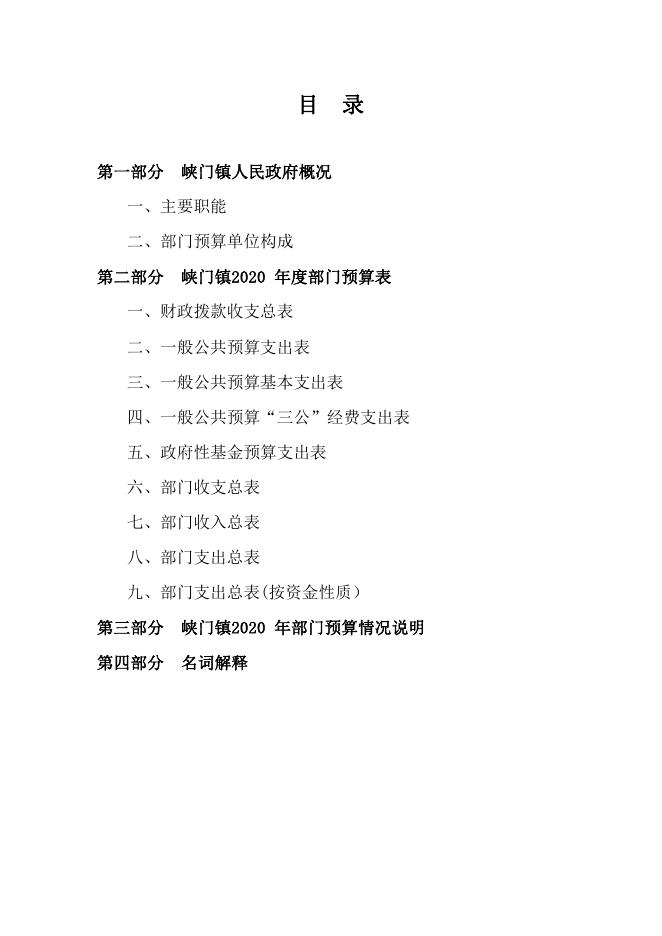 目　录

第一部分　峡门镇人民政府概况

一、主要职能

二、部门预算单位构成

第二部分　峡门镇2020 年度部门预算表

一、财政拨款收支总表

二、一般公共预算支出表

三、一般公共预算基本支出表

四、一般公共预算“三公”经费支出表

五、政府性基金预算支出表

六、部门收支总表

七、部门收入总表

八、部门支出总表

九、部门支出总表(按资金性质)

第三部分　峡门镇2020 年部门预算情况说明

第四部分　名词解释